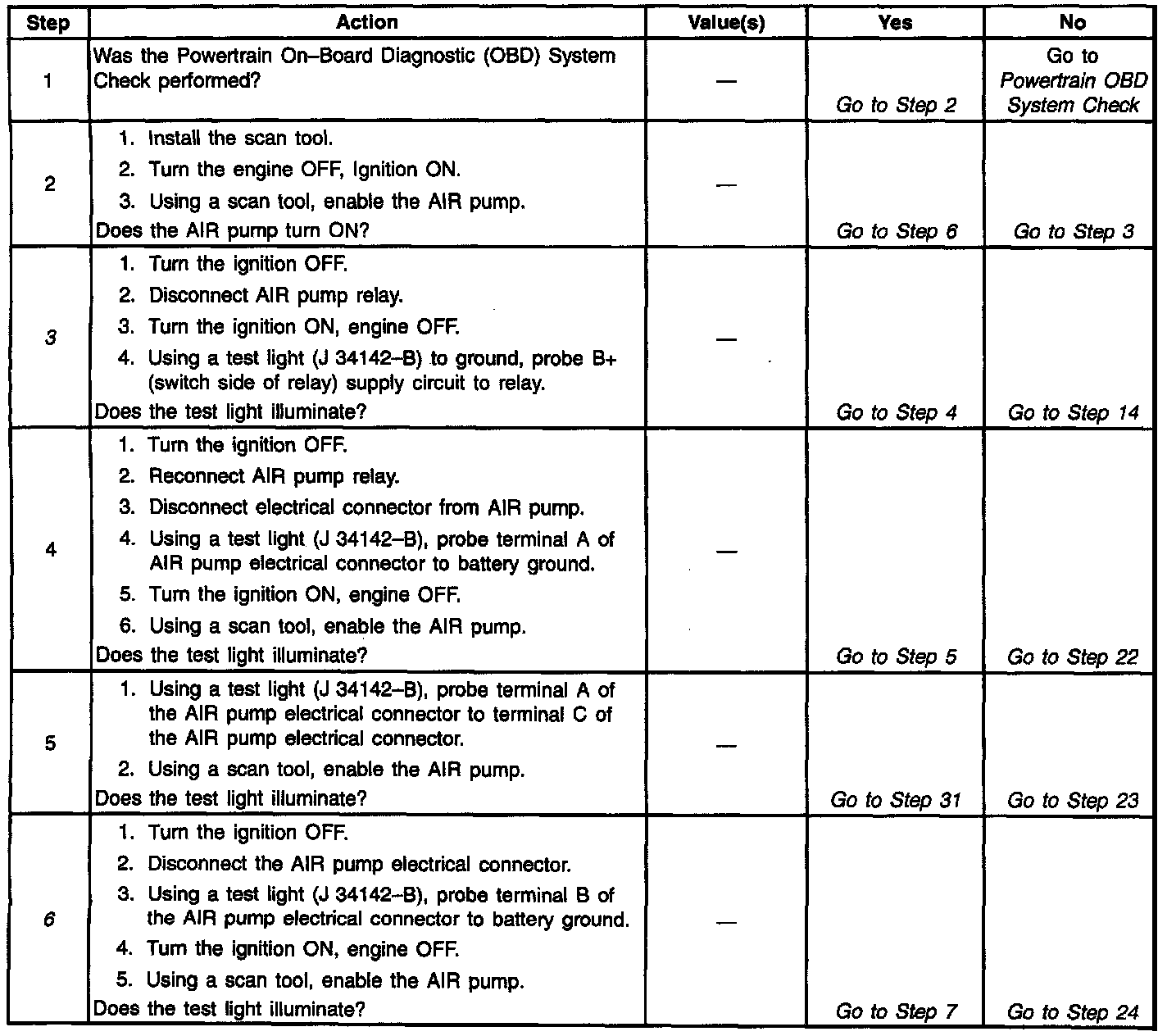 | Step | Action | Value(s) | Yes | No |
|---|---|---|---|---|
| 1 | Was the Powertrain On–Board Diagnostic (OBD) System Check performed? | — | Go to Step 2 | Go to Powertrain OBD System Check |
| 2 | 1. Install the scan tool. 2. Turn the engine OFF, Ignition ON. 3. Using a scan tool, enable the AIR pump. Does the AIR pump turn ON? | — | Go to Step 6 | Go to Step 3 |
| 3 | 1. Turn the ignition OFF. 2. Disconnect AIR pump relay. 3. Turn the ignition ON, engine OFF. 4. Using a test light (J 34142–B) to ground, probe B+ (switch side of relay) supply circuit to relay. Does the test light illuminate? | — | Go to Step 4 | Go to Step 14 |
| 4 | 1. Turn the ignition OFF. 2. Reconnect AIR pump relay. 3. Disconnect electrical connector from AIR pump. 4. Using a test light (J 34142–B), probe terminal A of AIR pump electrical connector to battery ground. 5. Turn the ignition ON, engine OFF. 6. Using a scan tool, enable the AIR pump. Does the test light illuminate? | — | Go to Step 5 | Go to Step 22 |
| 5 | 1. Using a test light (J 34142–B), probe terminal A of the AIR pump electrical connector to terminal C of the AIR pump electrical connector. 2. Using a scan tool, enable the AIR pump. Does the test light illuminate? | — | Go to Step 31 | Go to Step 23 |
| 6 | 1. Turn the ignition OFF. 2. Disconnect the AIR pump electrical connector. 3. Using a test light (J 34142–B), probe terminal B of the AIR pump electrical connector to battery ground. 4. Turn the ignition ON, engine OFF. 5. Using a scan tool, enable the AIR pump. Does the test light illuminate? | — | Go to Step 7 | Go to Step 24 |